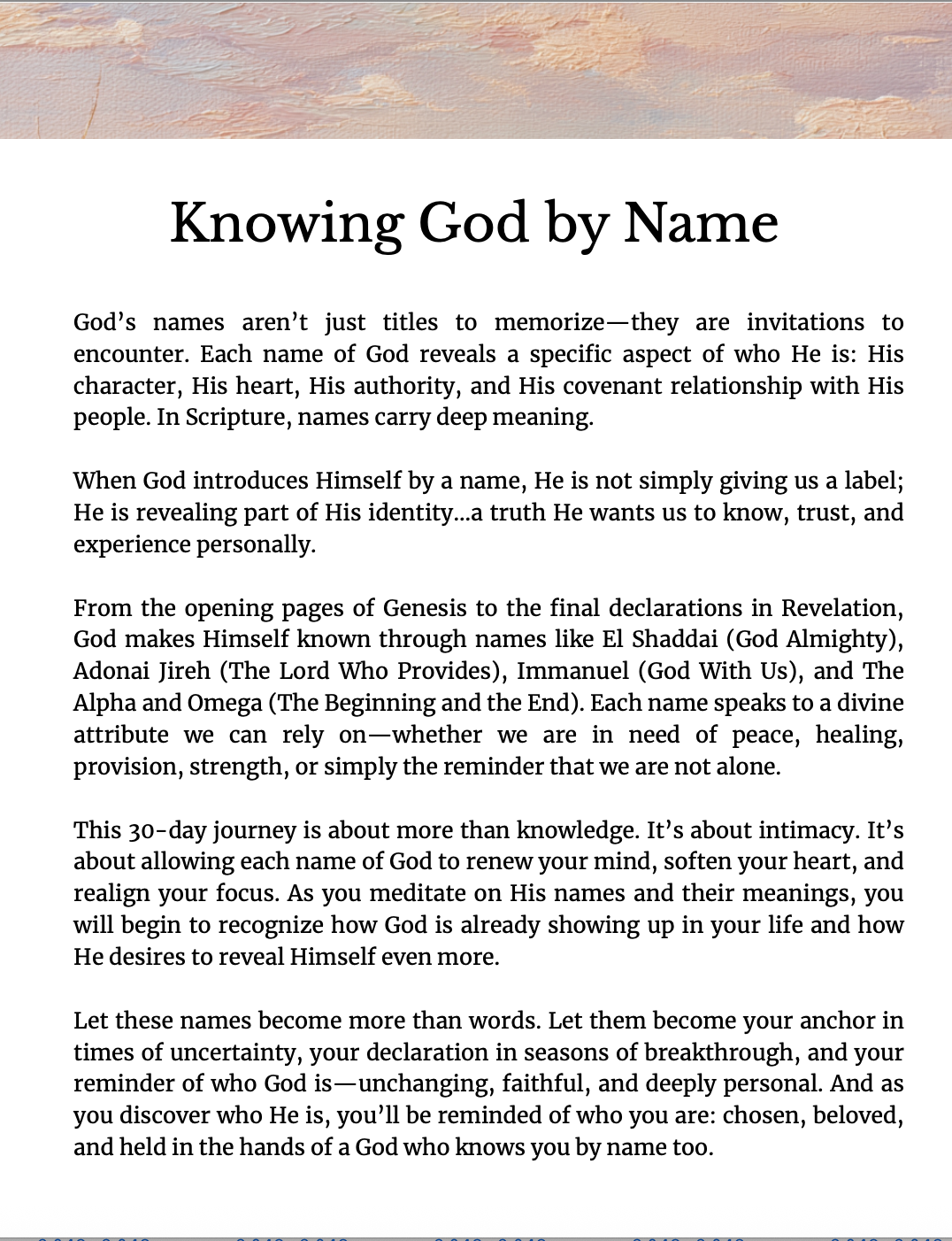 Knowing God by Name

God's names aren't just titles to memorize—they are invitations to encounter. Each name of God reveals a specific aspect of who He is: His character, His heart, His authority, and His covenant relationship with His people. In Scripture, names carry deep meaning.

When God introduces Himself by a name, He is not simply giving us a label; He is revealing part of His identity...a truth He wants us to know, trust, and experience personally.

From the opening pages of Genesis to the final declarations in Revelation, God makes Himself known through names like El Shaddai (God Almighty), Adonai Jireh (The Lord Who Provides), Immanuel (God With Us), and The Alpha and Omega (The Beginning and the End). Each name speaks to a divine attribute we can rely on—whether we are in need of peace, healing, provision, strength, or simply the reminder that we are not alone.

This 30-day journey is about more than knowledge. It's about intimacy. It's about allowing each name of God to renew your mind, soften your heart, and realign your focus. As you meditate on His names and their meanings, you will begin to recognize how God is already showing up in your life and how He desires to reveal Himself even more.

Let these names become more than words. Let them become your anchor in times of uncertainty, your declaration in seasons of breakthrough, and your reminder of who God is—unchanging, faithful, and deeply personal. And as you discover who He is, you'll be reminded of who you are: chosen, beloved, and held in the hands of a God who knows you by name too.